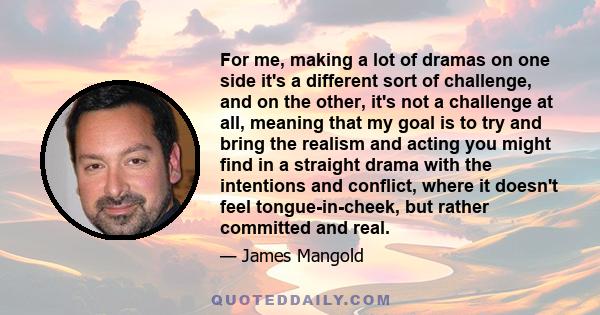 For me, making a lot of dramas on one side it's a different sort of challenge, and on the other, it's not a challenge at all, meaning that my goal is to try and bring the realism and acting you might find in a straight drama with the intentions and conflict, where it doesn't feel tongue-in-cheek, but rather committed and real.

— James Mangold

QUOTEDDAILY.COM